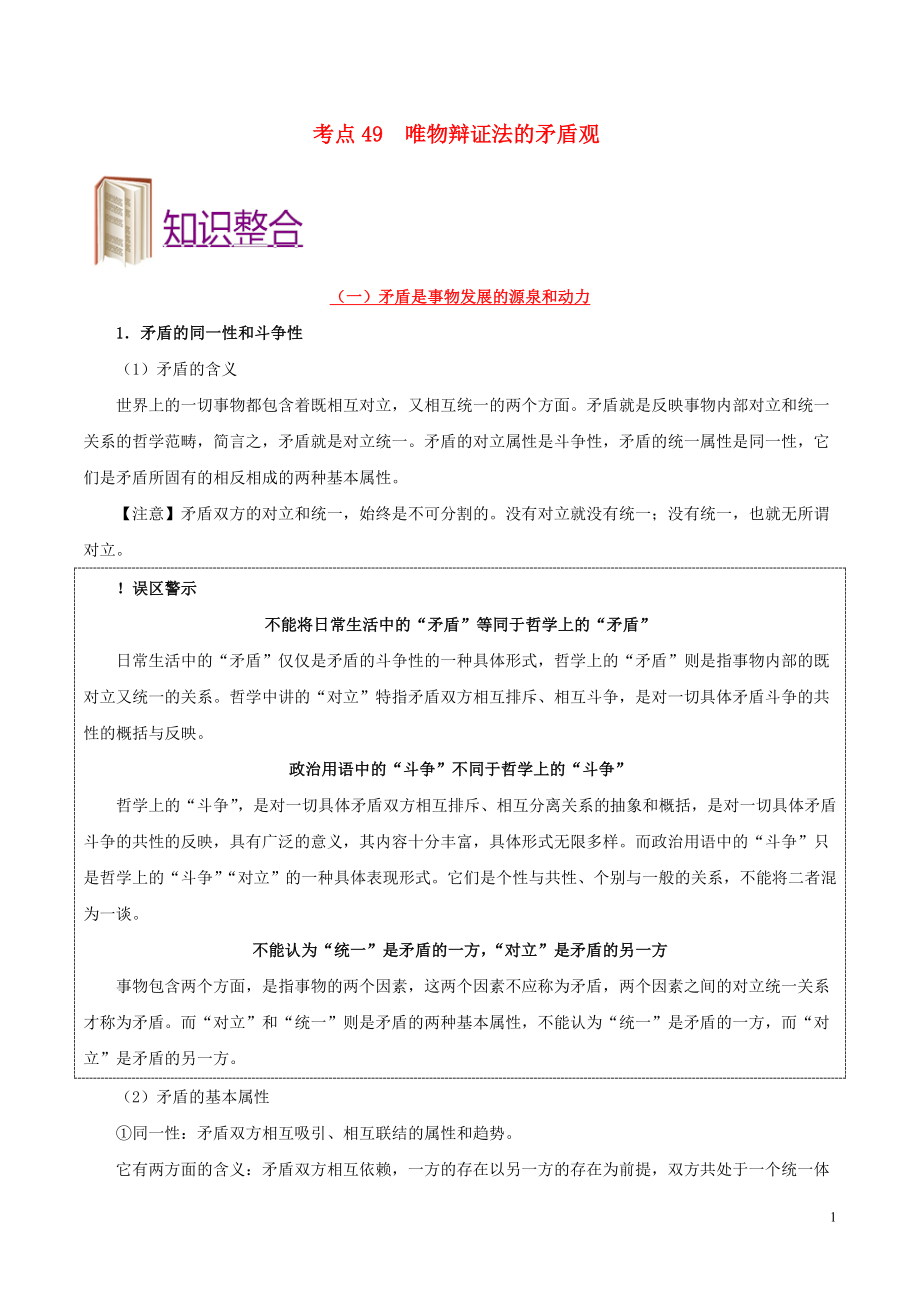 考点 49　唯物辩证法的矛盾观

知识整合

（一）矛盾是事物发展的源泉和动力

1．矛盾的同一性和斗争性

（1）矛盾的含义

世界上的一切事物都包含着既相互对立，又相互统一的两个方面。矛盾就是反映事物内部对立和统一关系的哲学范畴，简言之，矛盾就是对立统一。矛盾的对立属性是斗争性，矛盾的统一属性是同一性，它们是矛盾所固有的相反相成的两种基本属性。

【注意】矛盾双方的对立和统一，始终是不可分割的。没有对立就没有统一；没有统一，也就无所谓对立。

！误区警示

不能将日常生活中的“矛盾”等同于哲学上的“矛盾”

日常生活中的“矛盾”仅仅是矛盾的斗争性的一种具体形式，哲学上的“矛盾”则是指事物内部的既对立又统一的关系。哲学中讲的“对立”特指矛盾双方相互排斥、相互斗争，是对一切具体矛盾斗争的共性的概括与反映。

政治用语中的“斗争”不同于哲学上的“斗争”

哲学上的“斗争”，是对一切具体矛盾双方相互排斥、相互分离关系的抽象和概括，是对一切具体矛盾斗争的共性的反映，具有广泛的意义，其内容十分丰富，具体形式无限多样。而政治用语中的“斗争”只是哲学上的“斗争”“对立”的一种具体表现形式。它们是个性与共性、个别与一般的关系，不能将二者混为一谈。

不能认为“统一”是矛盾的一方，“对立”是矛盾的另一方

事物包含两个方面，是指事物的两个因素，这两个因素不应称为矛盾，两个因素之间的对立统一关系才称为矛盾。而“对立”和“统一”则是矛盾的两种基本属性，不能认为“统一”是矛盾的一方，而“对立”是矛盾的另一方。

（2）矛盾的基本属性

①同一性：矛盾双方相互吸引、相互联结的属性和趋势。

它有两方面的含义：矛盾双方相互依赖，一方的存在以另一方的存在为前提，双方共处于一个统一体

1